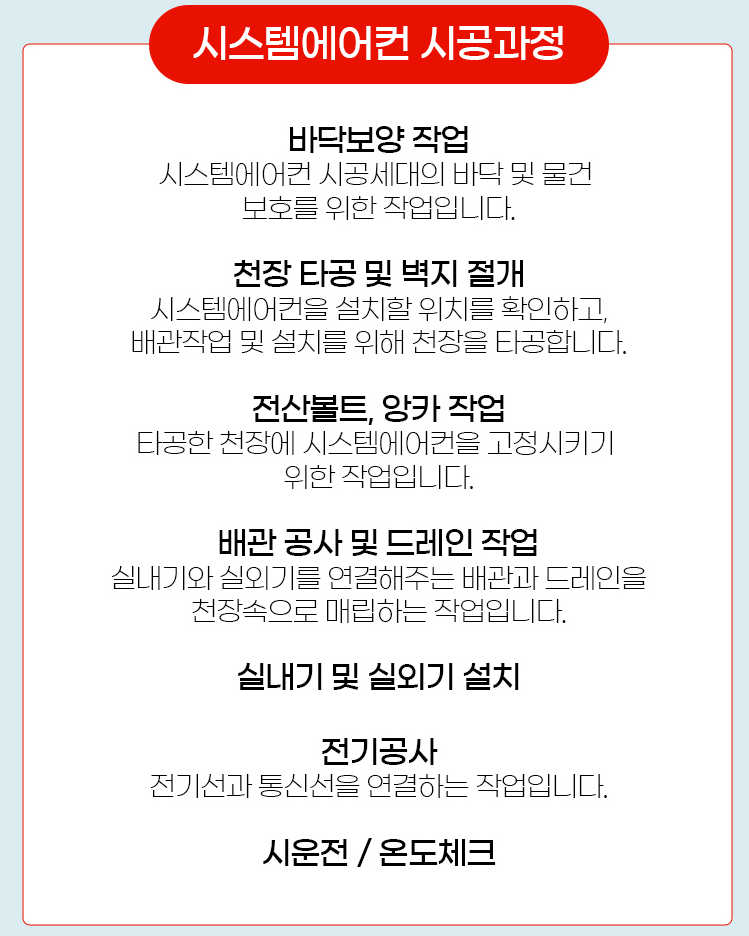 시스템에어컨 시공과정

바닥보양 작업
시스템에어컨 시공세대의 바닥 및 물건 보호를 위한 작업입니다.

천장 타공 및 벽지 절개
시스템에어컨을 설치할 위치를 확인하고, 배관작업 및 설치를 위해 천장을 타공합니다.

전산볼트, 앙카 작업
타공한 천장에 시스템에어컨을 고정시키기 위한 작업입니다.

배관 공사 및 드레인 작업
실내기와 실외기를 연결해주는 배관과 드레인을 천장속으로 매립하는 작업입니다.

실내기 및 실외기 설치

전기공사
전기선과 통신선을 연결하는 작업입니다.

시운전 / 온도체크